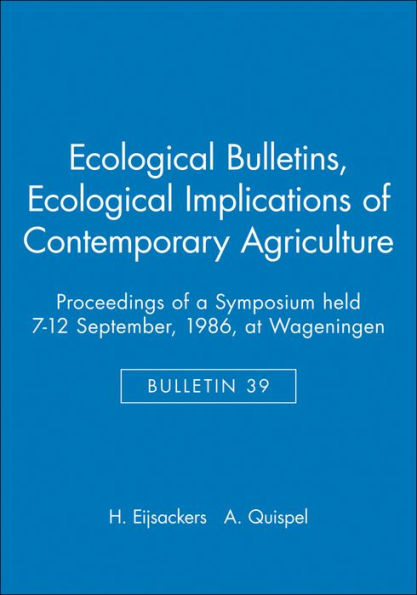 Ecological Bulletins, Ecological Implications of Contemporary Agriculture

Proceedings of a Symposium held 7-12 September, 1986, at Wageningen

BULLETIN 39

H. Eijsackers A. Quispel